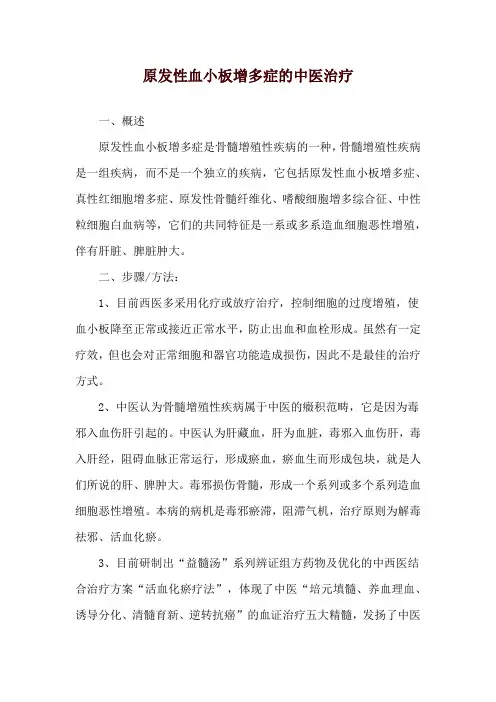 原发性血小板增多症的中医治疗

一、概述

原发性血小板增多症是骨髓增殖性疾病的一种，骨髓增殖性疾病是一组疾病，而不是一个独立的疾病，它包括原发性血小板增多症、真性红细胞增多症、原发性骨髓纤维化、嗜酸细胞增多综合征、中性粒细胞白血病等，它们的共同特征是一系或多系造血细胞恶性增殖，伴有肝脏、脾脏肿大。

二、步骤/方法：

1、目前西医多采用化疗或放疗治疗，控制细胞的过度增殖，使血小板降至正常或接近正常水平，防止出血和血栓形成。虽然有一定疗效，但也会对正常细胞和器官功能造成损伤，因此不是最佳的治疗方式。

2、中医认为骨髓增殖性疾病属于中医的癥积范畴，它是因为毒邪入血伤肝引起的。中医认为肝藏血，肝为血脏，毒邪入血伤肝，毒入肝经，阻碍血脉正常运行，形成瘀血，瘀血生而形成包块，就是人们所说的肝、脾肿大。毒邪损伤骨髓，形成一个系列或多个系列造血细胞恶性增殖。本病的病机是毒邪瘀滞，阻滞气机，治疗原则为解毒祛邪、活血化瘀。

3、目前研制出"益髓汤"系列辨证组方药物及优化的中西医结合治疗方案"活血化瘀疗法"，体现了中医"培元填髓、养血理血、诱导分化、清髓育新、逆转抗癌"的血证治疗五大精髓，发扬了中医